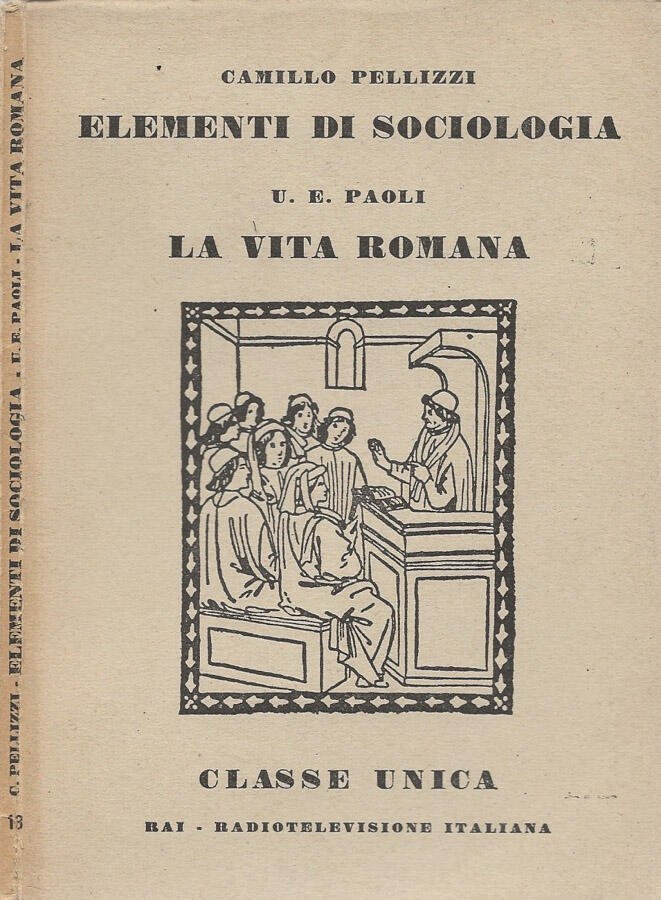 C. PELLIZZI - ELEMENTI DI SOCIOLOGIA - U. E. PAOLI - LA VITA ROMANA
13

CAMILLO PELLIZZI
ELEMENTI DI SOCIOLOGIA

U. E. PAOLI
LA VITA ROMANA

CLASSE UNICA
RAI - RADIOTELEVISIONE ITALIANA